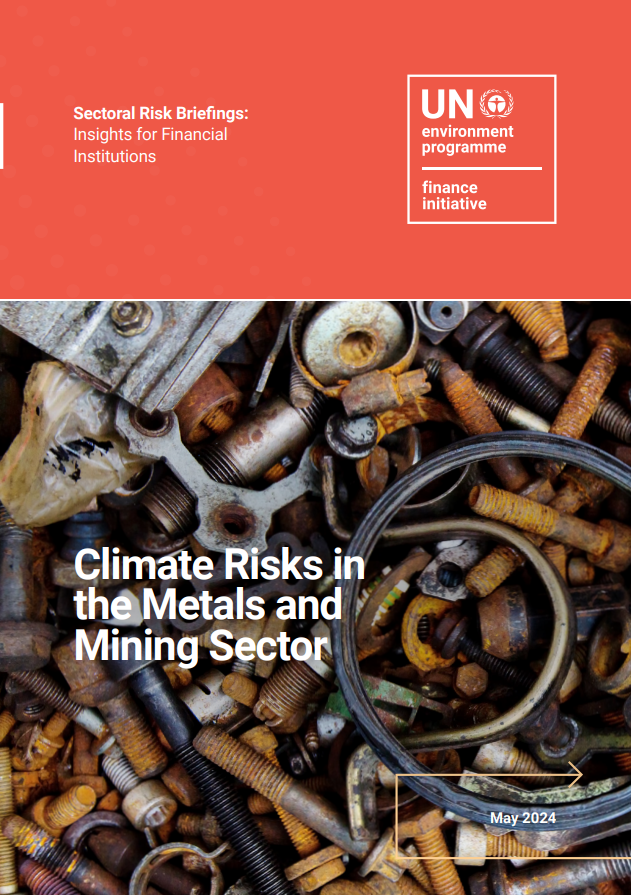 Sectoral Risk Briefings:
Insights for Financial Institutions

UN
environment
programme

finance
initiative

Climate Risks in the Metals and Mining Sector

May 2024